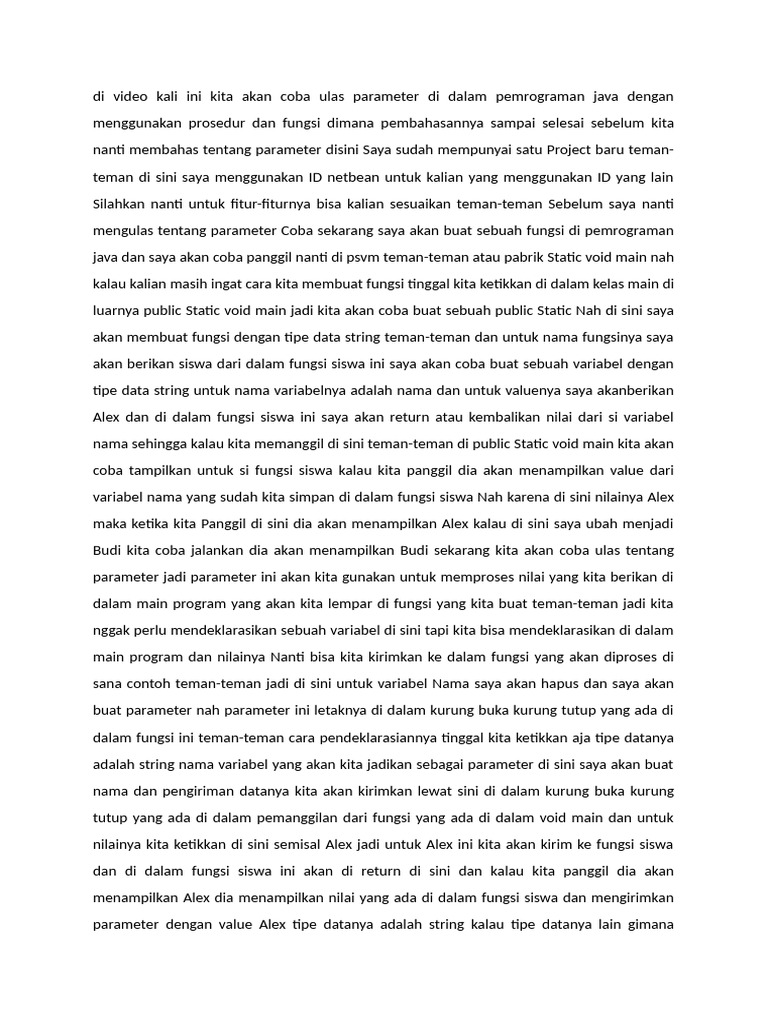 di video kali ini kita akan coba ulas parameter di dalam pemrograman java dengan menggunakan prosedur dan fungsi dimana pembahasannya sampai selesai sebelum kita nanti membahas tentang parameter disini Saya sudah mempunyai satu Project baru teman-teman di sini saya menggunakan ID netbean untuk kalian yang menggunakan ID yang lain Silahkan nanti untuk fitur-fiturnya bisa kalian sesuaikan teman-teman Sebelum saya nanti mengulas tentang parameter Coba sekarang saya akan buat sebuah fungsi di pemrograman java dan saya akan coba panggil nanti di psvm teman-teman atau pabrik Static void main nah kalau kalian masih ingat cara kita membuat fungsi tinggal kita ketikkan di dalam kelas main di luarnya public Static void main jadi kita akan coba buat sebuah public Static Nah di sini saya akan membuat fungsi dengan tipe data string teman-teman dan untuk nama fungsinya saya akan berikan siswa dari dalam fungsi siswa ini saya akan coba buat sebuah variabel dengan tipe data string untuk nama variabelnya adalah nama dan untuk valuenya saya akanberikan Alex dan di dalam fungsi siswa ini saya akan return atau kembalikan nilai dari si variabel nama sehingga kalau kita memanggil di sini teman-teman di public Static void main kita akan coba tampilkan untuk si fungsi siswa kalau kita panggil dia akan menampilkan value dari variabel nama yang sudah kita simpan di dalam fungsi siswa Nah karena di sini nilainya Alex maka ketika kita Panggil di sini dia akan menampilkan Alex kalau di sini saya ubah menjadi Budi kita coba jalankan dia akan menampilkan Budi sekarang kita akan coba ulas tentang parameter jadi parameter ini akan kita gunakan untuk memproses nilai yang kita berikan di dalam main program yang akan kita lempar di fungsi yang kita buat teman-teman jadi kita nggak perlu mendeklarasikan sebuah variabel di sini tapi kita bisa mendeklarasikan di dalam main program dan nilainya Nanti bisa kita kirimkan ke dalam fungsi yang akan diproses di sana contoh teman-teman jadi di sini untuk variabel Nama saya akan hapus dan saya akan buat parameter nah parameter ini letaknya di dalam kurung buka kurung tutup yang ada di dalam fungsi ini teman-teman cara pendeklarasiannya tinggal kita ketikkan aja tipe datanya adalah string nama variabel yang akan kita jadikan sebagai parameter di sini saya akan buat nama dan pengiriman datanya kita akan kirimkan lewat sini di dalam kurung buka kurung tutup yang ada di dalam pemanggilan dari fungsi yang ada di dalam void main dan untuk nilainya kita ketikkan di sini semisal Alex jadi untuk Alex ini kita akan kirim ke fungsi siswa dan di dalam fungsi siswa ini akan di return di sini dan kalau kita panggil dia akan menampilkan Alex dia menampilkan nilai yang ada di dalam fungsi siswa dan mengirimkan parameter dengan value Alex tipe datanya adalah string kalau tipe datanya lain gimana